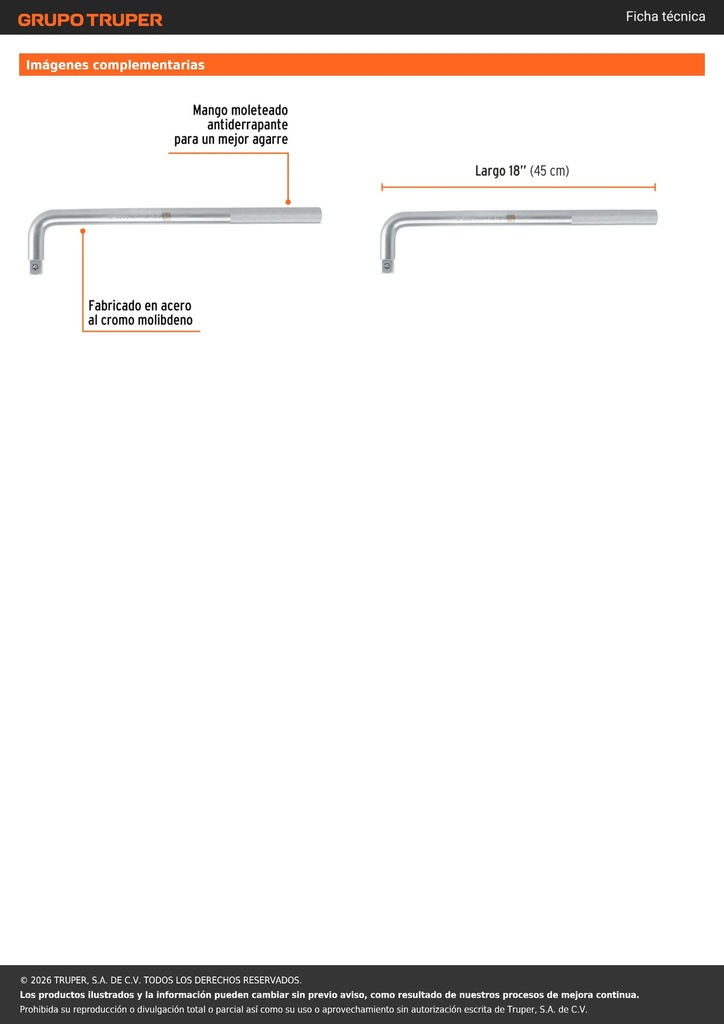 GRUPO TRUPER

Ficha técnica

Imágenes complementarias

Mango moleteado antiderrapante para un mejor agarre

Fabricado en acero al cromo molibdeno

Largo 18'' (45 cm)

© 2026 TRUPER, S.A. DE C.V. TODOS LOS DERECHOS RESERVADOS.
Los productos ilustrados y la información pueden cambiar sin previo aviso, como resultado de nuestros procesos de mejora continua.
Prohibida su reproducción o divulgación total o parcial así como su uso o aprovechamiento sin autorización escrita de Truper, S.A. de C.V.